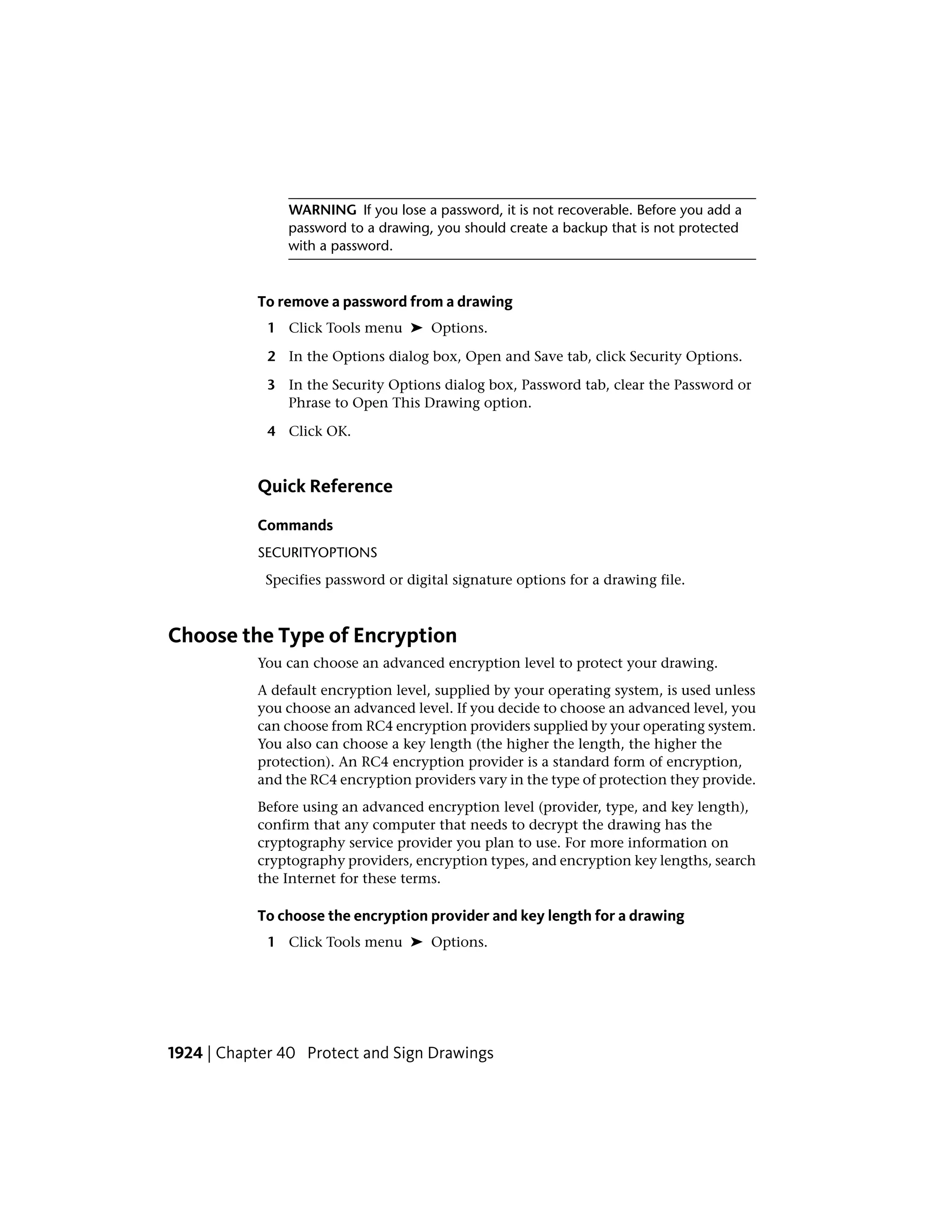 WARNING If you lose a password, it is not recoverable. Before you add a password to a drawing, you should create a backup that is not protected with a password.

To remove a password from a drawing

1 Click Tools menu ➤ Options.

2 In the Options dialog box, Open and Save tab, click Security Options.

3 In the Security Options dialog box, Password tab, clear the Password or Phrase to Open This Drawing option.

4 Click OK.

Quick Reference

Commands

SECURITYOPTIONS

Specifies password or digital signature options for a drawing file.

Choose the Type of Encryption

You can choose an advanced encryption level to protect your drawing.

A default encryption level, supplied by your operating system, is used unless you choose an advanced level. If you decide to choose an advanced level, you can choose from RC4 encryption providers supplied by your operating system. You also can choose a key length (the higher the length, the higher the protection). An RC4 encryption provider is a standard form of encryption, and the RC4 encryption providers vary in the type of protection they provide.

Before using an advanced encryption level (provider, type, and key length), confirm that any computer that needs to decrypt the drawing has the cryptography service provider you plan to use. For more information on cryptography providers, encryption types, and encryption key lengths, search the Internet for these terms.

To choose the encryption provider and key length for a drawing

1 Click Tools menu ➤ Options.

1924 | Chapter 40 Protect and Sign Drawings